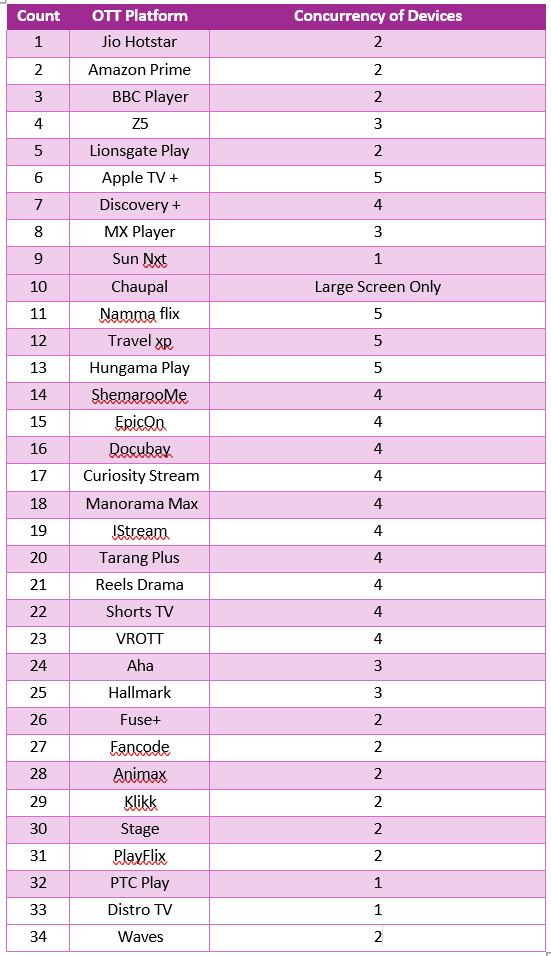 | Count | OTT Platform | Concurrency of Devices |
|---|---|---|
| 1 | Jio Hotstar | 2 |
| 2 | Amazon Prime | 2 |
| 3 | BBC Player | 2 |
| 4 | Z5 | 3 |
| 5 | Lionsgate Play | 2 |
| 6 | Apple TV + | 5 |
| 7 | Discovery + | 4 |
| 8 | MX Player | 3 |
| 9 | Sun Nxt | 1 |
| 10 | Chaupal | Large Screen Only |
| 11 | Namma flix | 5 |
| 12 | Travel xp | 5 |
| 13 | Hungama Play | 5 |
| 14 | ShemarooMe | 4 |
| 15 | EpicOn | 4 |
| 16 | Docubay | 4 |
| 17 | Curiosity Stream | 4 |
| 18 | Manorama Max | 4 |
| 19 | IStream | 4 |
| 20 | Tarang Plus | 4 |
| 21 | Reels Drama | 4 |
| 22 | Shorts TV | 4 |
| 23 | VROTT | 4 |
| 24 | Aha | 3 |
| 25 | Hallmark | 3 |
| 26 | Fuse+ | 2 |
| 27 | Fancode | 2 |
| 28 | Animax | 2 |
| 29 | Klikk | 2 |
| 30 | Stage | 2 |
| 31 | PlayFlix | 2 |
| 32 | PTC Play | 1 |
| 33 | Distro TV | 1 |
| 34 | Waves | 2 |